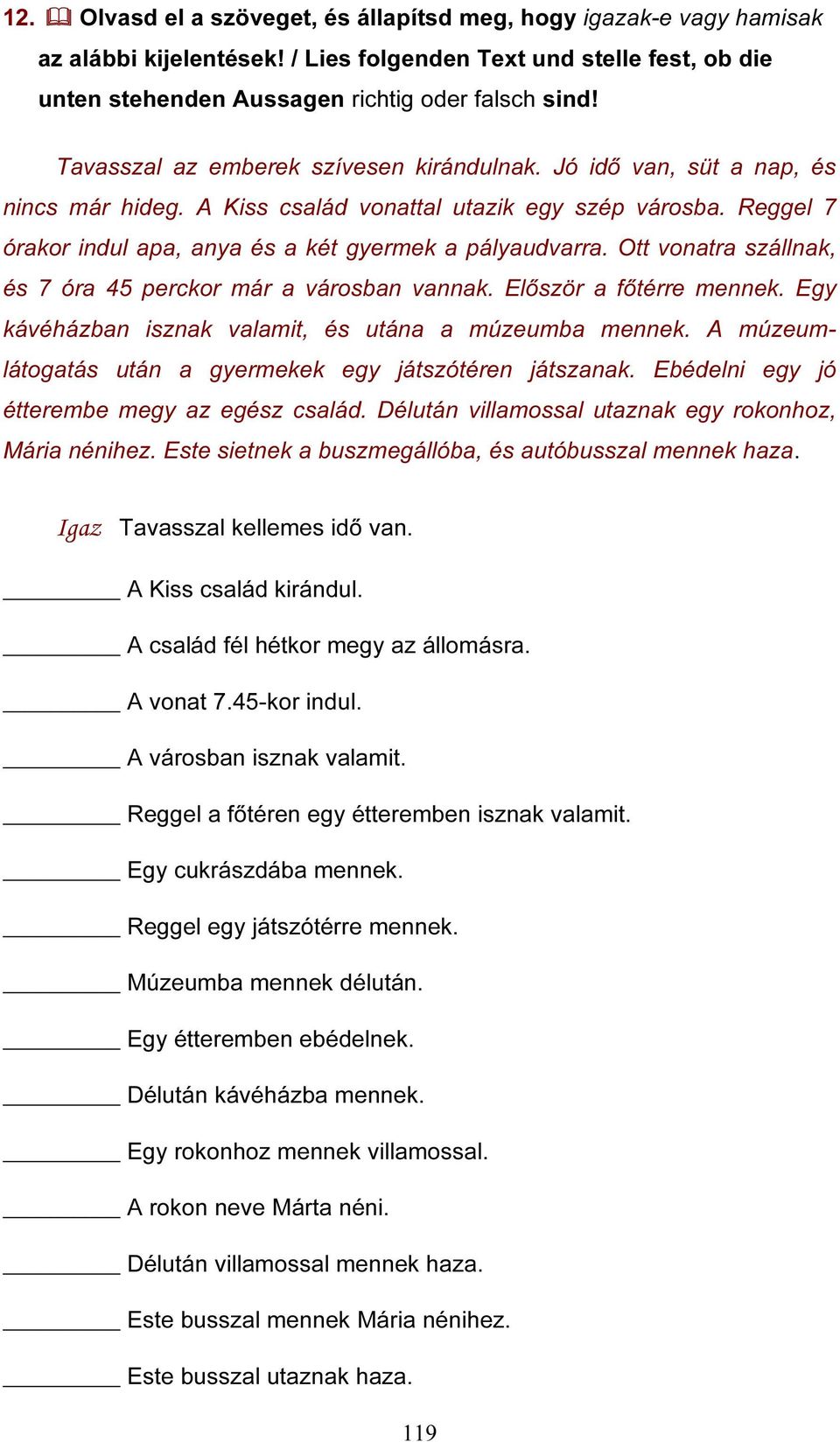 12. Olvasd el a szöveget, és állapítsd meg, hogy igazak-e vagy hamisak az alábbi kijelentések! / Lies folgenden Text und stelle fest, ob die unten stehenden Aussagen richtig oder falsch sind!

Tavasszal az emberek szívesen kirándulnak. Jó idő van, süt a nap, és nincs már hideg. A Kiss család vonattal utazik egy szép városba. Reggel 7 órakor indul apa, anya és a két gyermek a pályaudvarra. Ott vonatra szállnak, és 7 óra 45 perckor már a városban vannak. Először a főtérre mennek. Egy kávéházban isznak valamit, és utána a múzeumba mennek. A múzeumlátogatás után a gyermekek egy játszótéren játszanak. Ebédelni egy jó étterembe megy az egész család. Délután villamossal utaznak egy rokonhoz, Mária nénihez. Este sietnek a buszmegállóba, és autóbusszal mennek haza.

Igaz Tavasszal kellemes idő van.

_________ A Kiss család kirándul.

_________ A család fél hétkor megy az állomásra.

_________ A vonat 7.45-kor indul.

_________ A városban isznak valamit.

_________ Reggel a főtéren egy étteremben isznak valamit.

_________ Egy cukrászdába mennek.

_________ Reggel egy játszótérre mennek.

_________ Múzeumba mennek délután.

_________ Egy étteremben ebédelnek.

_________ Délután kávéházba mennek.

_________ Egy rokonhoz mennek villamossal.

_________ A rokon neve Márta néni.

_________ Délután villamossal mennek haza.

_________ Este busszal mennek Mária nénihez.

_________ Este busszal utaznak haza.

119